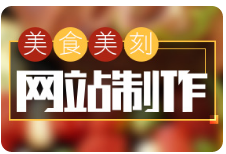 美食美刻
网站制作